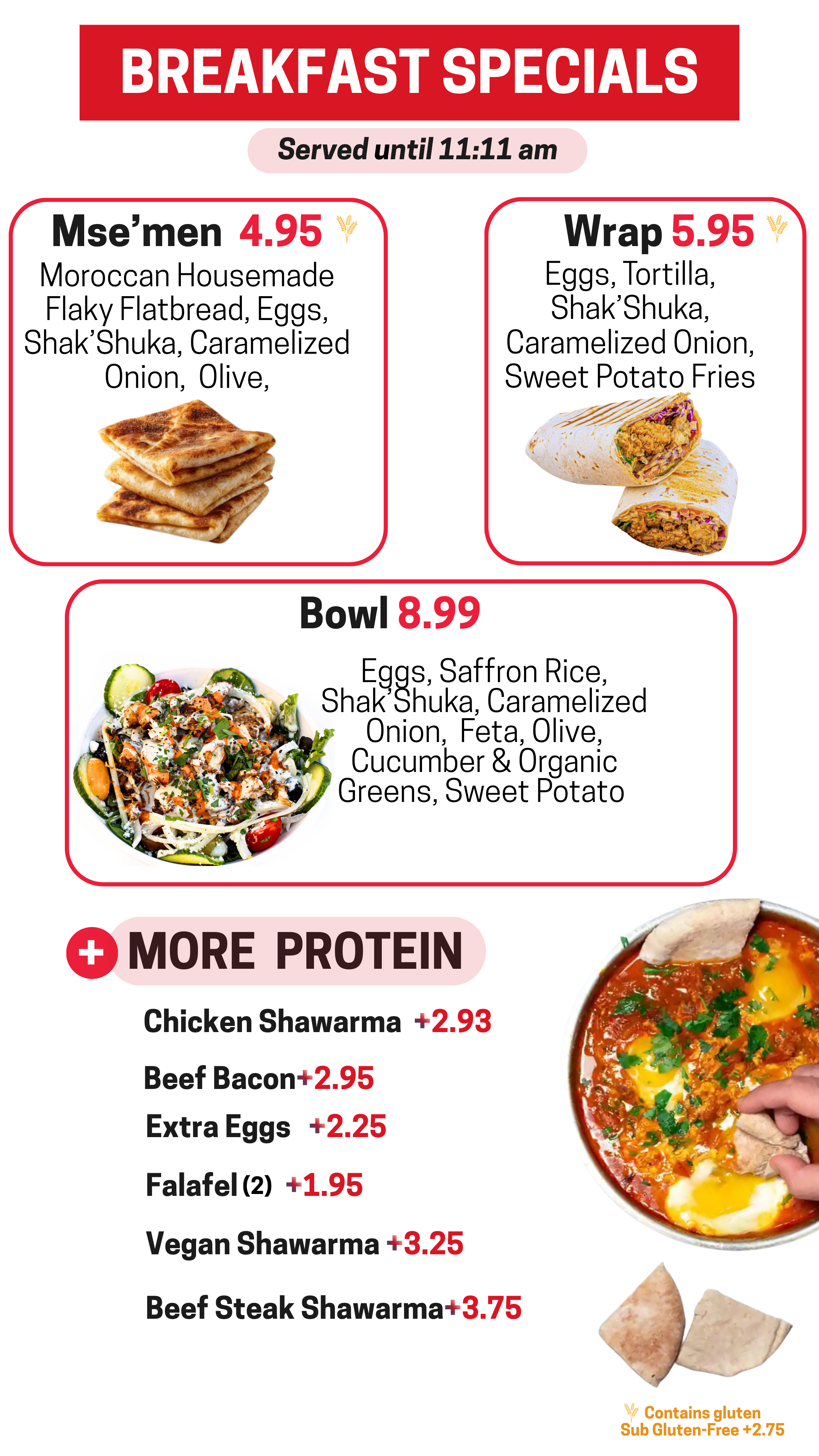 BREAKFAST SPECIALS

Served until 11:11 am

Mse'men 4.95

Moroccan Housemade Flaky Flatbread, Eggs, Shak'Shuka, Caramelized Onion, Olive,

Wrap 5.95

Eggs, Tortilla, Shak'Shuka, Caramelized Onion, Sweet Potato Fries

Bowl 8.99

Eggs, Saffron Rice, Shak'Shuka, Caramelized Onion, Feta, Olive, Cucumber & Organic Greens, Sweet Potato

+ MORE PROTEIN

Chicken Shawarma +2.93

Beef Bacon+2.95

Extra Eggs +2.25

Falafel (2) +1.95

Vegan Shawarma +3.25

Beef Steak Shawarma+3.75

Contains gluten
Sub Gluten-Free +2.75